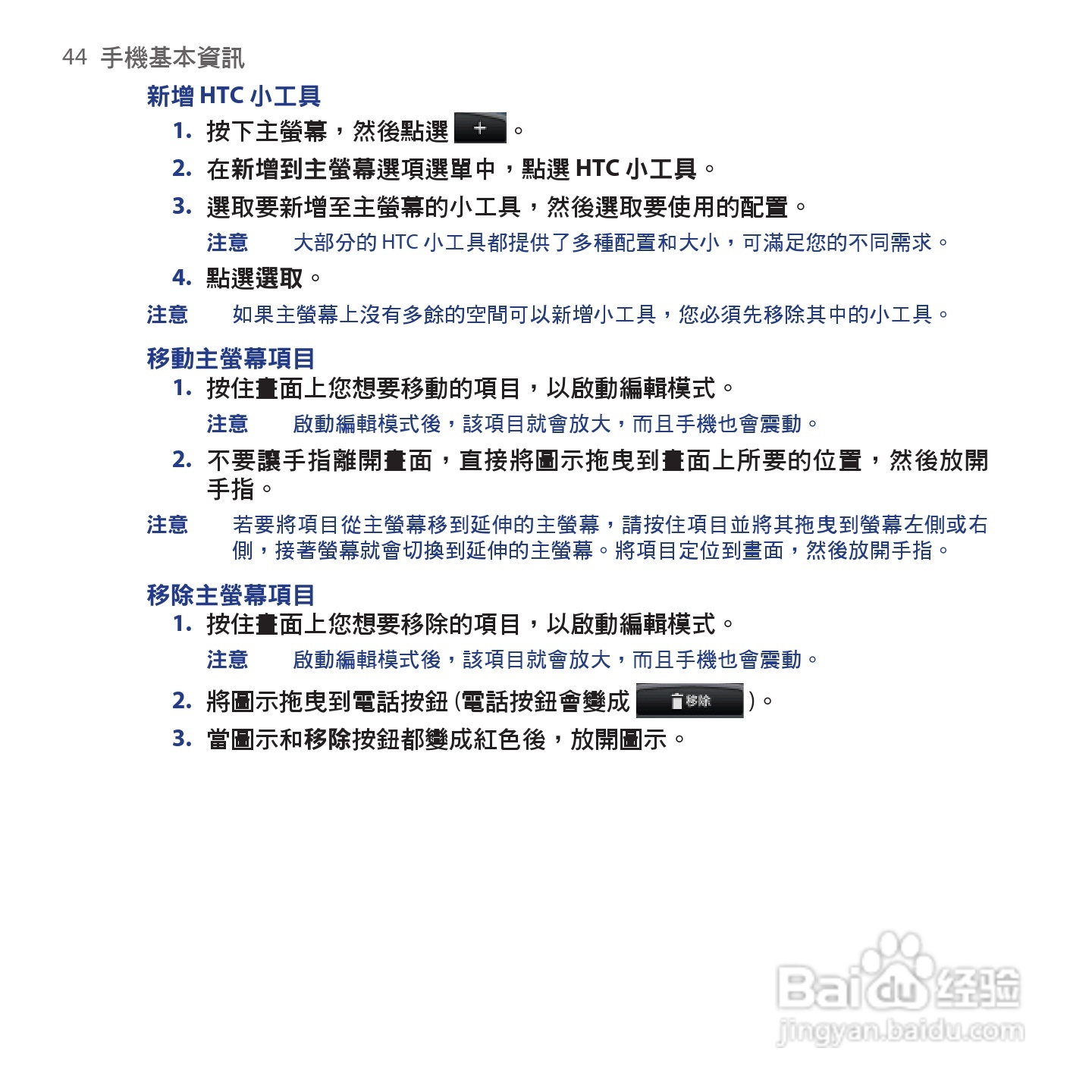 44 手機基本資訊

新增 HTC 小工具

1. 按下主螢幕，然後點選 + 。

2. 在新增到主螢幕選項選單中，點選 HTC 小工具。

3. 選取要新增至主螢幕的小工具，然後選取要使用的配置。

注意 大部分的 HTC 小工具都提供了多種配置和大小，可滿足您的不同需求。

4. 點選選取。

注意 如果主螢幕上沒有多餘的空間可以新增小工具，您必須先移除其中的小工具。

移動主螢幕項目

1. 按住畫面上您想要移動的項目，以啟動編輯模式。

注意 啟動編輯模式後，該項目就會放大，而且手機也會震動。

2. 不要讓手指離開畫面，直接將圖示拖曳到畫面上所要的位置，然後放開手指。

注意 若要將項目從主螢幕移到延伸的主螢幕，請按住項目並將其拖曳到螢幕左側或右側，接著螢幕就會切換到延伸的主螢幕。將項目定位到畫面，然後放開手指。

移除主螢幕項目

1. 按住畫面上您想要移除的項目，以啟動編輯模式。

注意 啟動編輯模式後，該項目就會放大，而且手機也會震動。

2. 將圖示拖曳到電話按鈕 (電話按鈕會變成 移除 )。

3. 當圖示和移除按鈕都變成紅色後，放開圖示。

Baidu 经验
jingyan.baidu.com